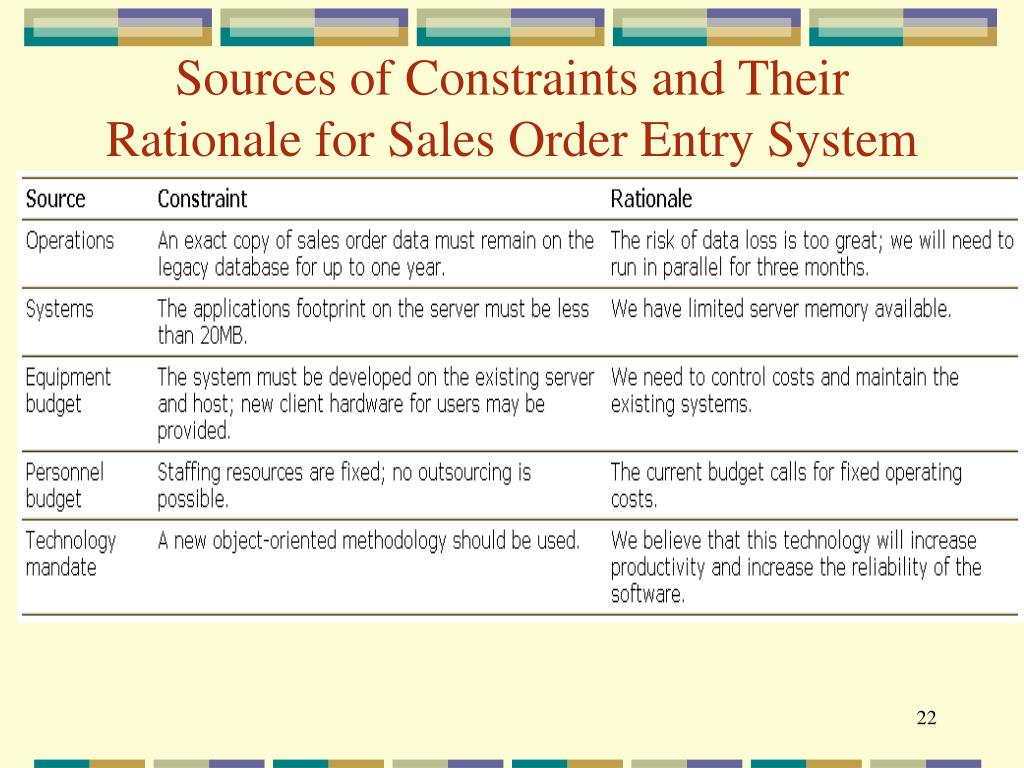 Sources of Constraints and Their Rationale for Sales Order Entry System

| Source | Constraint | Rationale |
|---|---|---|
| Operations | An exact copy of sales order data must remain on the legacy database for up to one year. | The risk of data loss is too great; we will need to run in parallel for three months. |
| Systems | The applications footprint on the server must be less than 20MB. | We have limited server memory available. |
| Equipment budget | The system must be developed on the existing server and host; new client hardware for users may be provided. | We need to control costs and maintain the existing systems. |
| Personnel budget | Staffing resources are fixed; no outsourcing is possible. | The current budget calls for fixed operating costs. |
| Technology mandate | A new object-oriented methodology should be used. | We believe that this technology will increase productivity and increase the reliability of the software. |

22